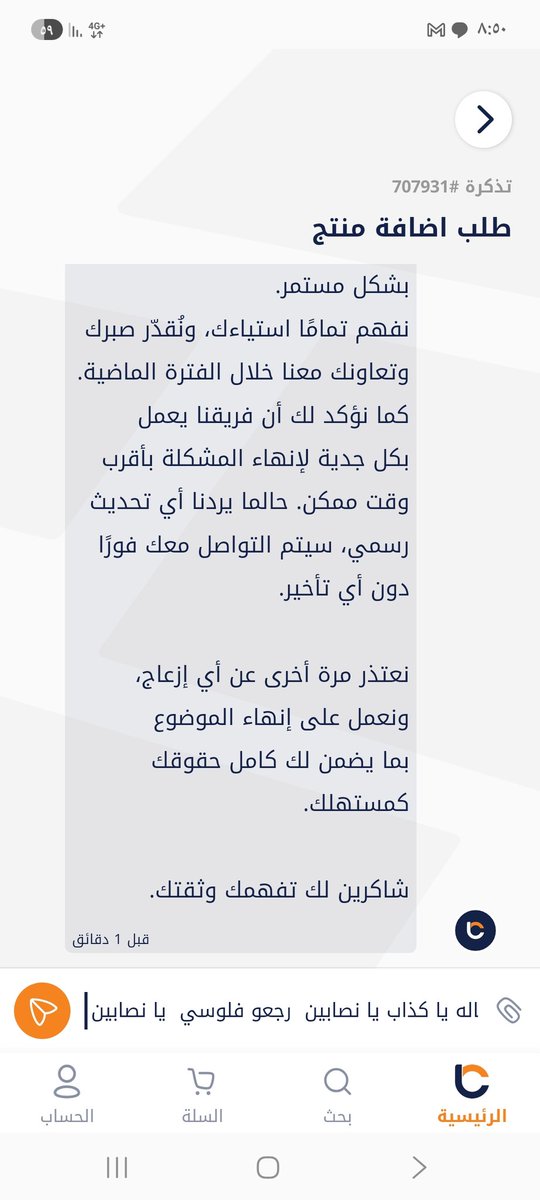 ٨:٥٠
4G+
٥٩

تذكرة #707931
طلب اضافة منتج

بشكل مستمر.
نفهم تمامًا استياءك، ونُقدّر صبرك وتعاونك معنا خلال الفترة الماضية. كما نؤكد لك أن فريقنا يعمل بكل جدية لإنهاء المشكلة بأقرب وقت ممكن. حالما يردنا أي تحديث رسمي، سيتم التواصل معك فورًا دون أي تأخير.

نعتذر مرة أخرى عن أي إزعاج، ونعمل على إنهاء الموضوع بما يضمن لك كامل حقوقك كمستهلك.

شاكرين لك تفهمك وثقتك.
قبل 1 دقائق

اله يا كذاب يا نصابين رجعو فلوسي يا نصابين

الرئيسية
بحث
السلة
الحساب